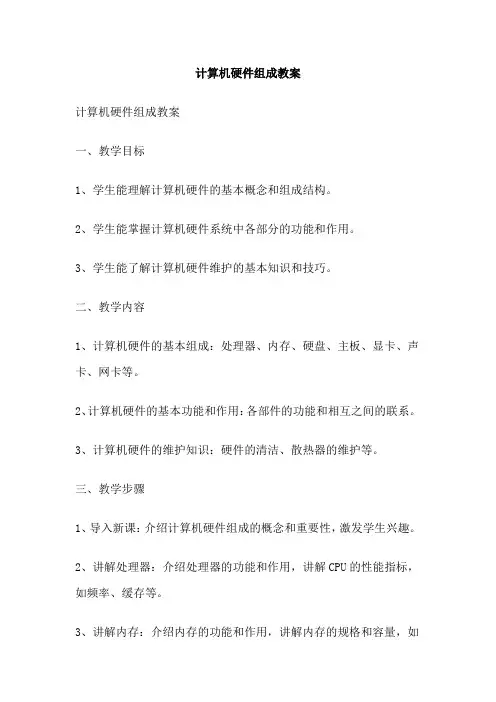 计算机硬件组成教案

计算机硬件组成教案

一、教学目标

1、学生能理解计算机硬件的基本概念和组成结构。

2、学生能掌握计算机硬件系统中各部分的功能和作用。

3、学生能了解计算机硬件维护的基本知识和技巧。

二、教学内容

1、计算机硬件的基本组成：处理器、内存、硬盘、主板、显卡、声卡、网卡等。

2、计算机硬件的基本功能和作用：各部件的功能和相互之间的联系。

3、计算机硬件的维护知识：硬件的清洁、散热器的维护等。

三、教学步骤

1、导入新课：介绍计算机硬件组成的概念和重要性，激发学生兴趣。

2、讲解处理器：介绍处理器的功能和作用，讲解CPU的性能指标，如频率、缓存等。

3、讲解内存：介绍内存的功能和作用，讲解内存的规格和容量，如